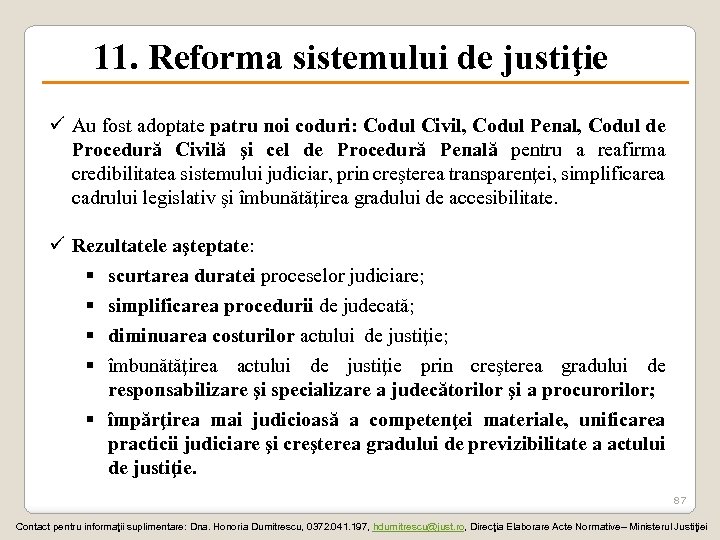 11. Reforma sistemului de justiţie

✓ Au fost adoptate patru noi coduri: Codul Civil, Codul Penal, Codul de Procedură Civilă şi cel de Procedură Penală pentru a reafirma credibilitatea sistemului judiciar, prin creşterea transparenţei, simplificarea cadrului legislativ şi îmbunătăţirea gradului de accesibilitate.

✓ Rezultatele aşteptate:
▪ scurtarea duratei proceselor judiciare;
▪ simplificarea procedurii de judecată;
▪ diminuarea costurilor actului de justiţie;
▪ îmbunătăţirea actului de justiţie prin creşterea gradului de responsabilizare şi specializare a judecătorilor şi a procurorilor;
▪ împărţirea mai judicioasă a competenţei materiale, unificarea practicii judiciare şi creşterea gradului de previzibilitate a actului de justiţie.

87

Contact pentru informaţii suplimentare: Dna. Honoria Dumitrescu, 0372.041.197, hdumitrescu@just.ro, Direcţia Elaborare Acte Normative– Ministerul Justiţiei